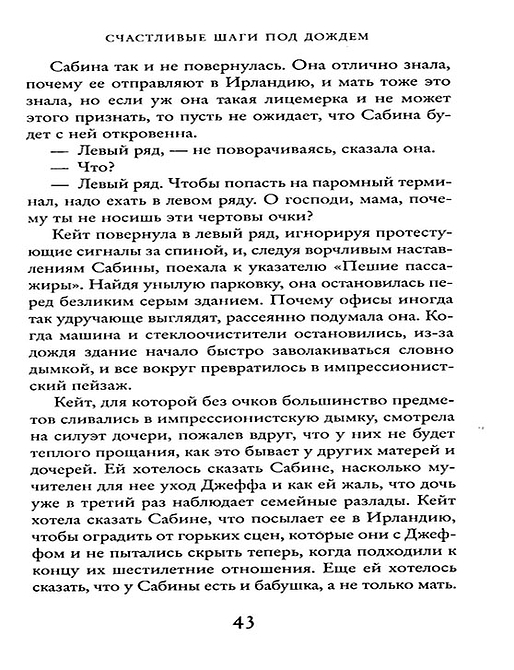 СЧАСТЛИВЫЕ ШАГИ ПОД ДОЖДЕМ

Сабина так и не повернулась. Она отлично знала, почему ее отправляют в Ирландию, и мать тоже это знала, но если уж она такая лицемерка и не может этого признать, то пусть не ожидает, что Сабина будет с ней откровенна.

— Левый ряд, — не поворачиваясь, сказала она.

— Что?

— Левый ряд. Чтобы попасть на паромный терминал, надо ехать в левом ряду. О господи, мама, почему ты не носишь эти чертовы очки?

Кейт повернула в левый ряд, игнорируя протестующие сигналы за спиной, и, следуя ворчливым наставлениям Сабины, поехала к указателю «Пешие пассажиры». Найдя унылую парковку, она остановилась перед безликим серым зданием. Почему офисы иногда так удручающе выглядят, рассеянно подумала она. Когда машина и стеклоочистители остановились, из-за дождя здание начало быстро заволакиваться словно дымкой, и все вокруг превратилось в импрессионистский пейзаж.

Кейт, для которой без очков большинство предметов сливались в импрессионистскую дымку, смотрела на силуэт дочери, пожалев вдруг, что у них не будет теплого прощания, как это бывает у других матерей и дочерей. Ей хотелось сказать Сабине, насколько мучителен для нее уход Джеффа и как ей жаль, что дочь уже в третий раз наблюдает семейные разлады. Кейт хотела сказать Сабине, что посылает ее в Ирландию, чтобы оградить от горьких сцен, которые они с Джеффом и не пытались скрыть теперь, когда подходили к концу их шестилетние отношения. Еще ей хотелось сказать, что у Сабины есть и бабушка, а не только мать.

43